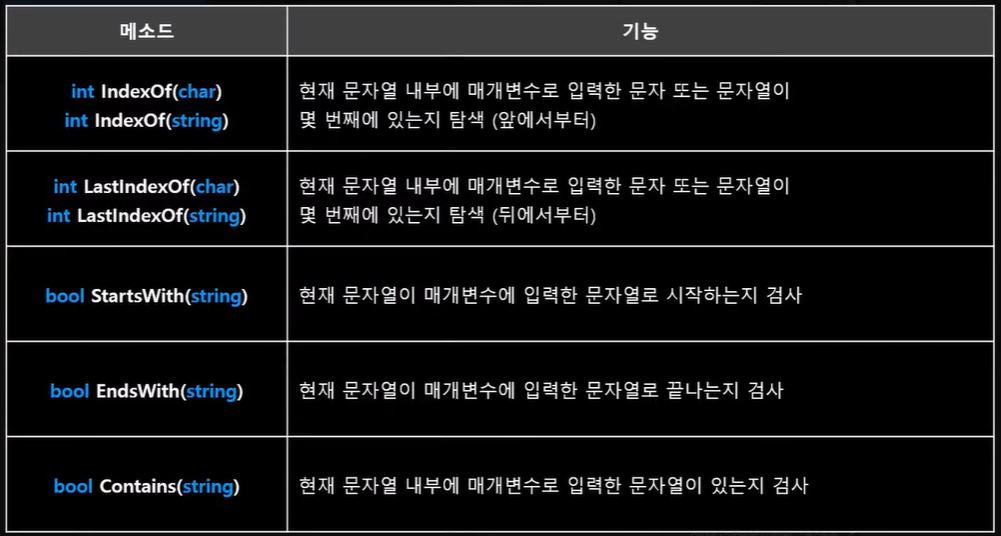 | 메소드 | 기능 |
|---|---|
| int IndexOf(char) int IndexOf(string) | 현재 문자열 내부에 매개변수로 입력한 문자 또는 문자열이 몇 번째에 있는지 탐색 (앞에서부터) |
| int LastIndexOf(char) int LastIndexOf(string) | 현재 문자열 내부에 매개변수로 입력한 문자 또는 문자열이 몇 번째에 있는지 탐색 (뒤에서부터) |
| bool StartsWith(string) | 현재 문자열이 매개변수에 입력한 문자열로 시작하는지 검사 |
| bool EndsWith(string) | 현재 문자열이 매개변수에 입력한 문자열로 끝나는지 검사 |
| bool Contains(string) | 현재 문자열 내부에 매개변수로 입력한 문자열이 있는지 검사 |